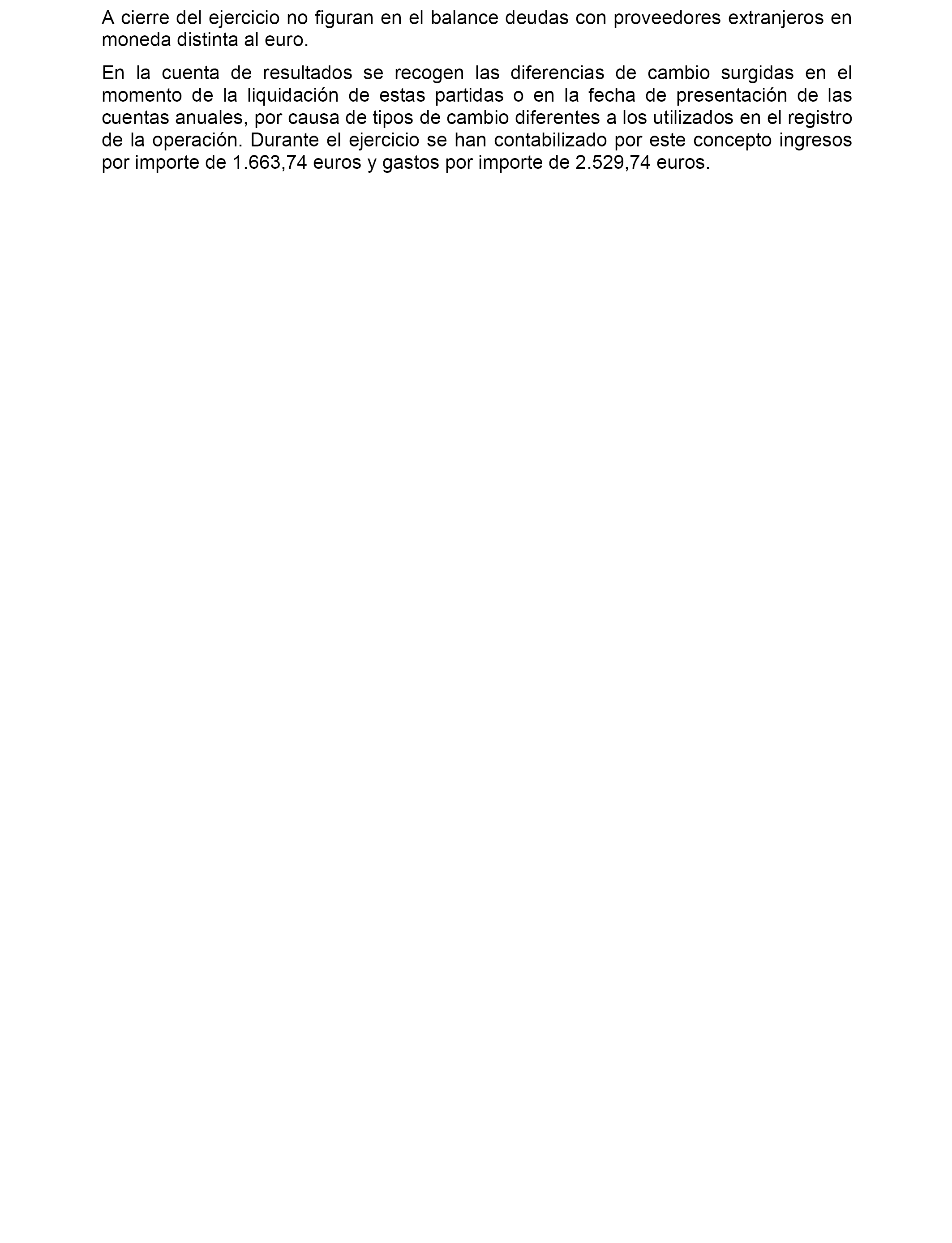 A cierre del ejercicio no figuran en el balance deudas con proveedores extranjeros en moneda distinta al euro.

En la cuenta de resultados se recogen las diferencias de cambio surgidas en el momento de la liquidación de estas partidas o en la fecha de presentación de las cuentas anuales, por causa de tipos de cambio diferentes a los utilizados en el registro de la operación. Durante el ejercicio se han contabilizado por este concepto ingresos por importe de 1.663,74 euros y gastos por importe de 2.529,74 euros.